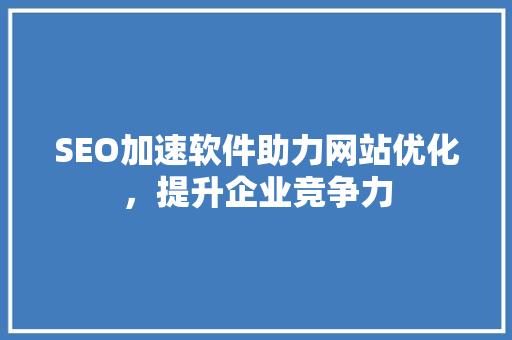 SEO加速软件助力网站优化，提升企业竞争力